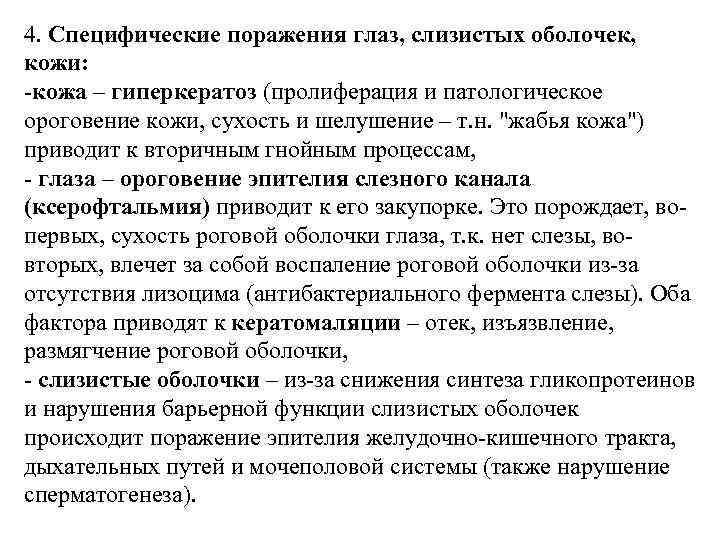 4. Специфические поражения глаз, слизистых оболочек, кожи:
-кожа – гиперкератоз (пролиферация и патологическое ороговение кожи, сухость и шелушение – т.н. "жабья кожа") приводит к вторичным гнойным процессам,
- глаза – ороговение эпителия слезного канала (ксерофтальмия) приводит к его закупорке. Это порождает, во-первых, сухость роговой оболочки глаза, т.к. нет слезы, во-вторых, влечет за собой воспаление роговой оболочки из-за отсутствия лизоцима (антибактериального фермента слезы). Оба фактора приводят к кератомаляции – отек, изъязвление, размягчение роговой оболочки,
- слизистые оболочки – из-за снижения синтеза гликопротеинов и нарушения барьерной функции слизистых оболочек происходит поражение эпителия желудочно-кишечного тракта, дыхательных путей и мочеполовой системы (также нарушение сперматогенеза).